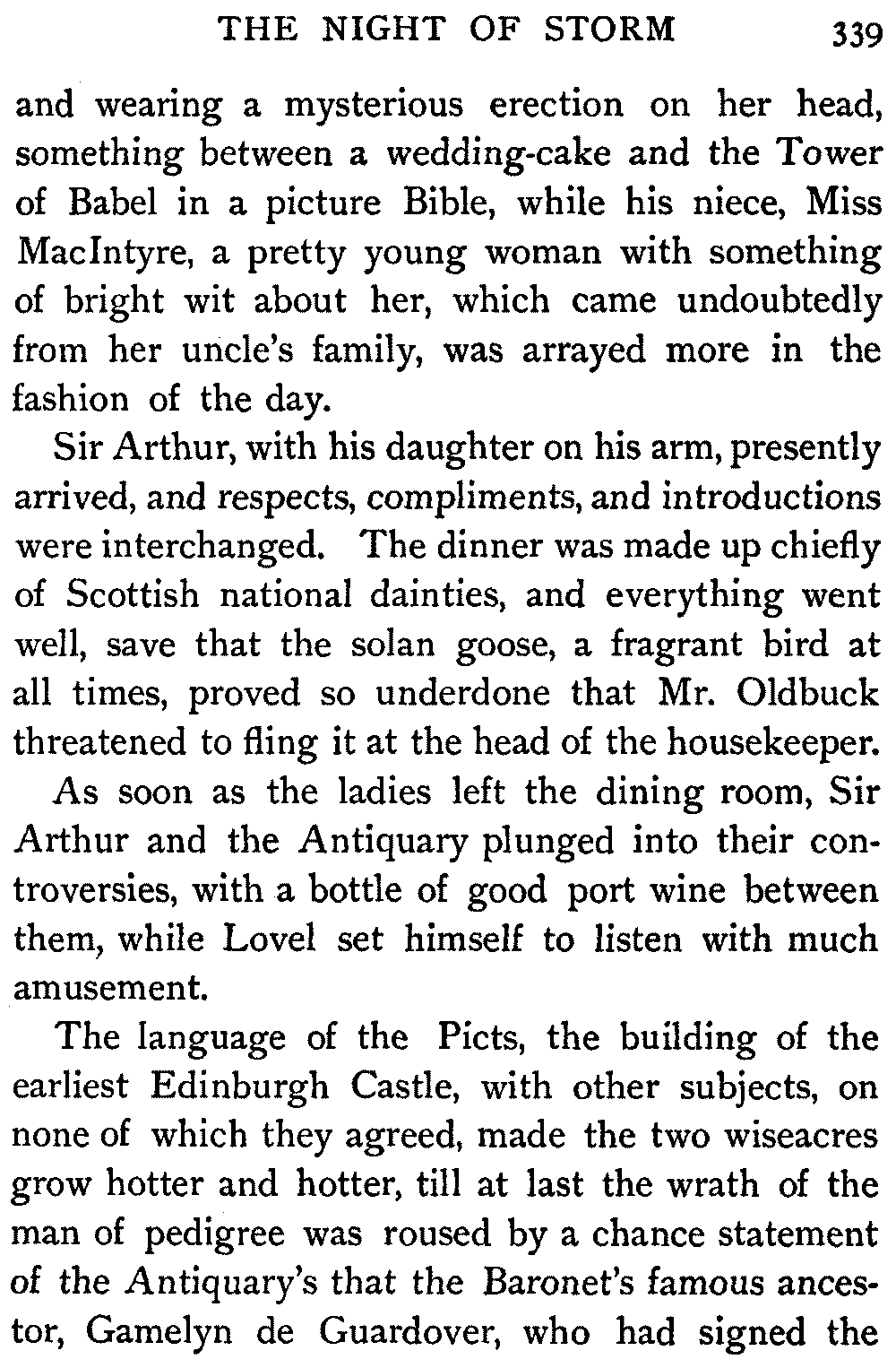 THE NIGHT OF STORM 339

and wearing a mysterious erection on her head, something between a wedding-cake and the Tower of Babel in a picture Bible, while his niece, Miss MacIntyre, a pretty young woman with something of bright wit about her, which came undoubtedly from her uncle's family, was arrayed more in the fashion of the day.

Sir Arthur, with his daughter on his arm, presently arrived, and respects, compliments, and introductions were interchanged. The dinner was made up chiefly of Scottish national dainties, and everything went well, save that the solan goose, a fragrant bird at all times, proved so underdone that Mr. Oldbuck threatened to fling it at the head of the housekeeper.

As soon as the ladies left the dining room, Sir Arthur and the Antiquary plunged into their controversies, with a bottle of good port wine between them, while Lovel set himself to listen with much amusement.

The language of the Picts, the building of the earliest Edinburgh Castle, with other subjects, on none of which they agreed, made the two wiseacres grow hotter and hotter, till at last the wrath of the man of pedigree was roused by a chance statement of the Antiquary's that the Baronet's famous ancestor, Gamelyn de Guardover, who had signed the